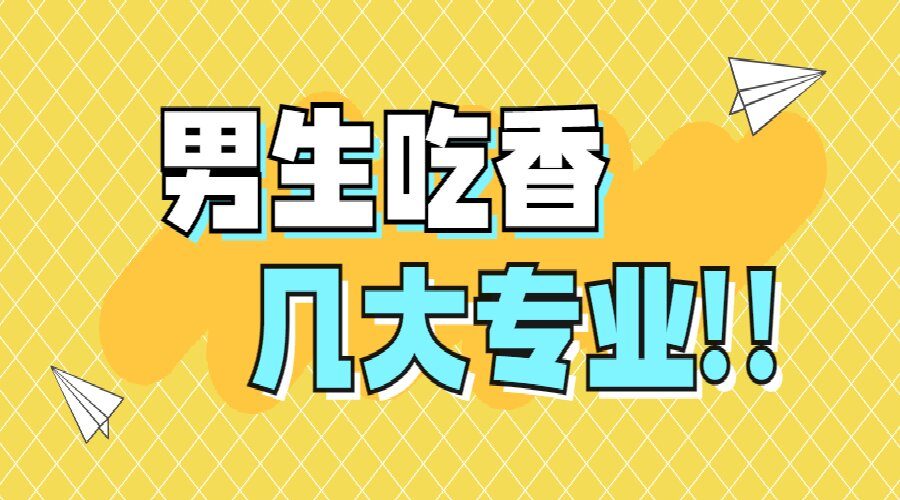 男生吃香
几大专业!!